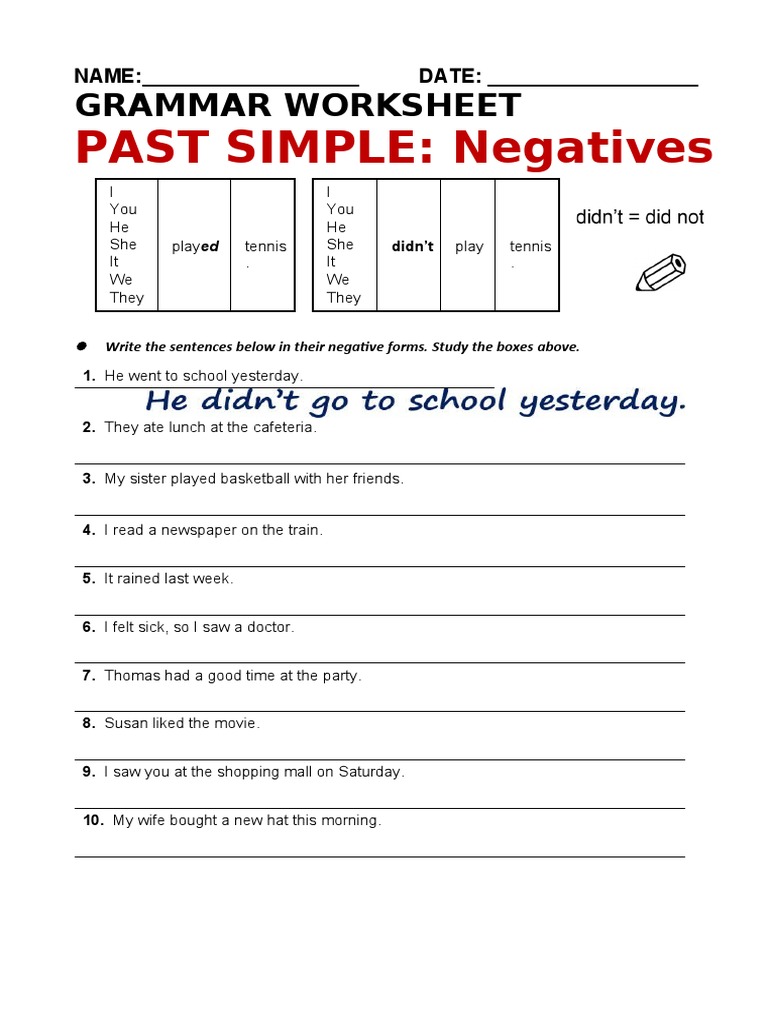 NAME:____________________ DATE: ____________________

GRAMMAR WORKSHEET

PAST SIMPLE: Negatives

| I You He She It We They | played | tennis. |
|---|---|---|

| I You He She It We They | didn't | play | tennis. |
|---|---|---|---|

didn't = did not

Write the sentences below in their negative forms. Study the boxes above.

1. He went to school yesterday.
He didn't go to school yesterday.

2. They ate lunch at the cafeteria.

3. My sister played basketball with her friends.

4. I read a newspaper on the train.

5. It rained last week.

6. I felt sick, so I saw a doctor.

7. Thomas had a good time at the party.

8. Susan liked the movie.

9. I saw you at the shopping mall on Saturday.

10. My wife bought a new hat this morning.